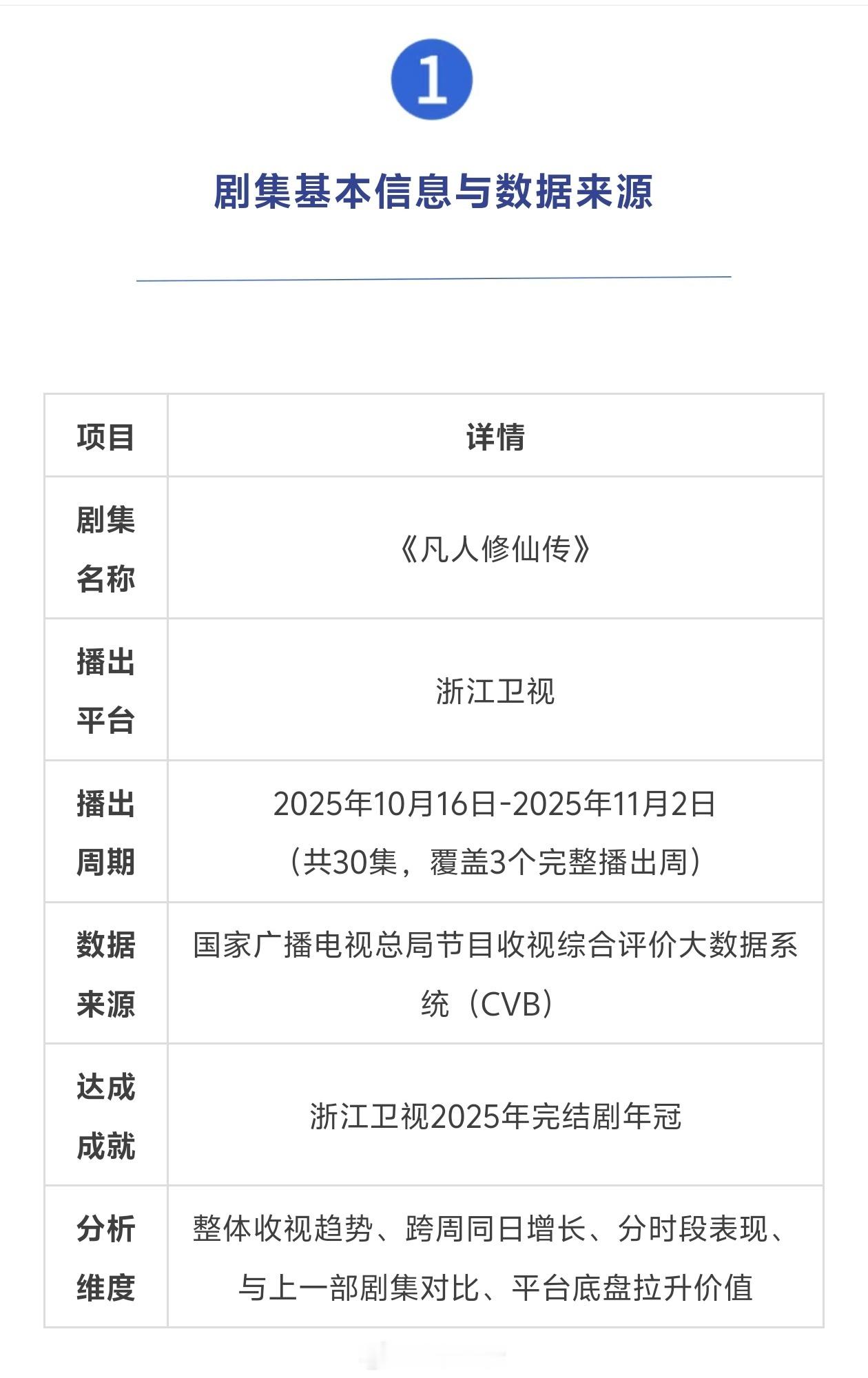 1

剧集基本信息与数据来源

| 项目 | 详情 |
|---|---|
| 剧集名称 | 《凡人修仙传》 |
| 播出平台 | 浙江卫视 |
| 播出周期 | 2025年10月16日-2025年11月2日（共30集，覆盖3个完整播出周） |
| 数据来源 | 国家广播电视总局节目收视综合评价大数据系统（CVB） |
| 达成成就 | 浙江卫视2025年完结剧年冠 |
| 分析维度 | 整体收视趋势、跨周同日增长、分时段表现、与上一部剧集对比、平台底盘拉升价值 |